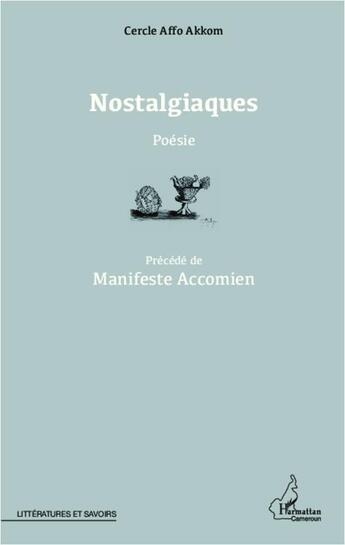 Cercle Affo Akkom

Nostalgiaques

Poésie

Précédé de
Manifeste Accomien

LITTÉRATURES ET SAVOIRS

L'Harmattan
Cameroun